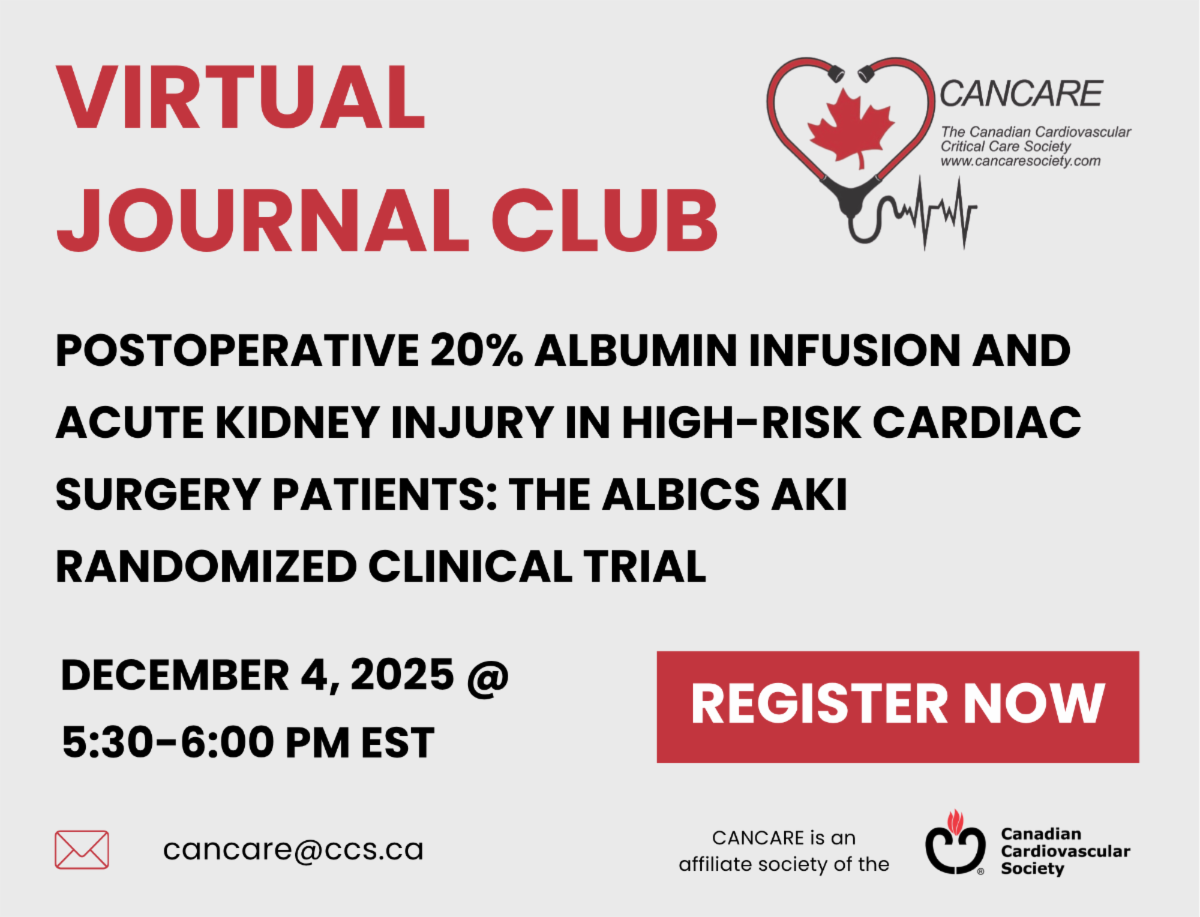 VIRTUAL JOURNAL CLUB

CANCARE
The Canadian Cardiovascular Critical Care Society
www.cancaresociety.com

POSTOPERATIVE 20% ALBUMIN INFUSION AND ACUTE KIDNEY INJURY IN HIGH-RISK CARDIAC SURGERY PATIENTS: THE ALBICS AKI RANDOMIZED CLINICAL TRIAL

DECEMBER 4, 2025 @
5:30-6:00 PM EST

REGISTER NOW

cancare@ccs.ca

CANCARE is an affiliate society of the

Canadian Cardiovascular Society